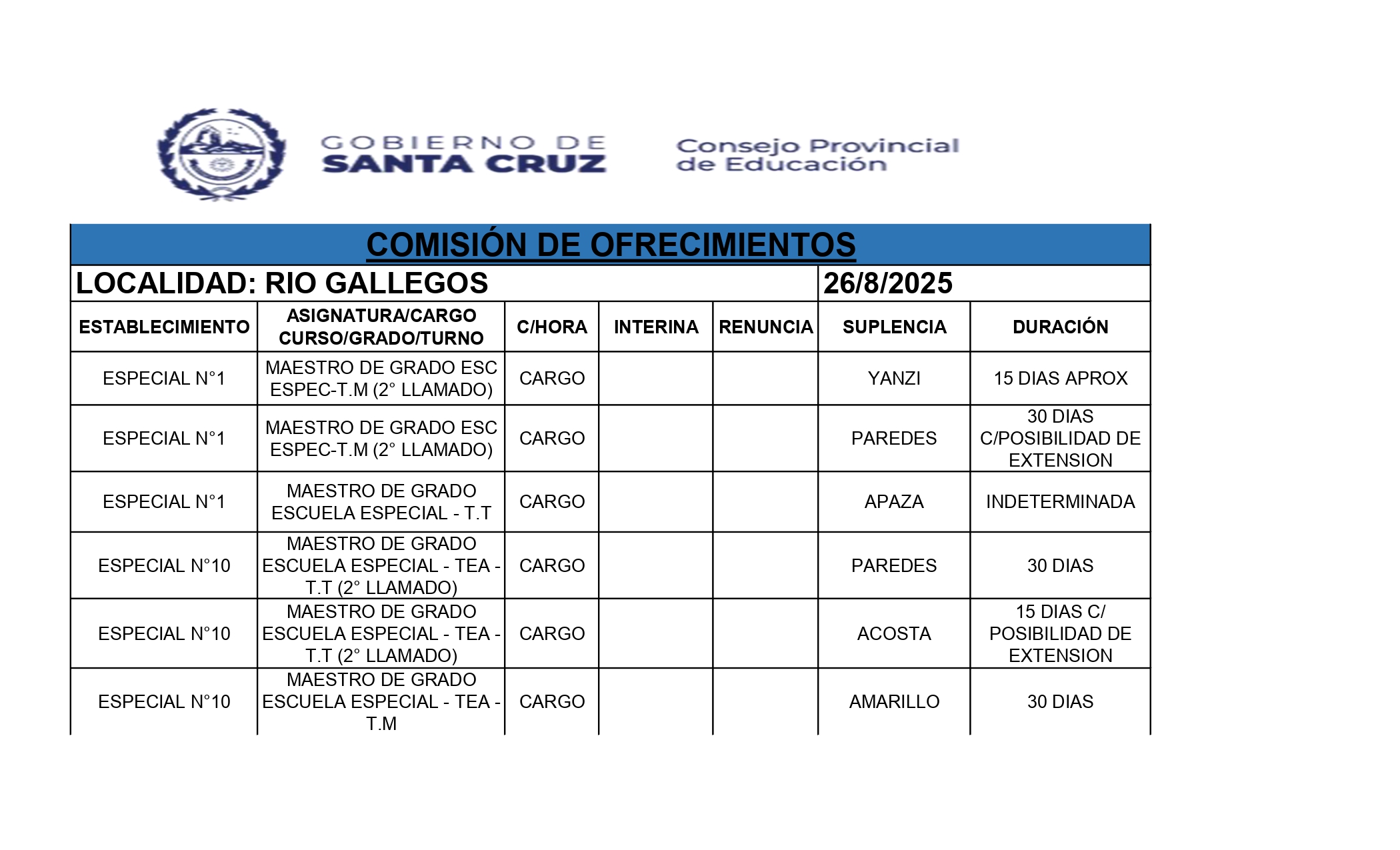 GOBIERNO DE SANTA CRUZ

Consejo Provincial de Educación

COMISIÓN DE OFRECIMIENTOS

LOCALIDAD: RIO GALLEGOS 26/8/2025

| ESTABLECIMIENTO | ASIGNATURA/CARGO CURSO/GRADO/TURNO | C/HORA | INTERINA | RENUNCIA | SUPLENCIA | DURACIÓN |
|---|---|---|---|---|---|---|
| ESPECIAL N°1 | MAESTRO DE GRADO ESC ESPEC-T.M (2° LLAMADO) | CARGO | | | YANZI | 15 DIAS APROX |
| ESPECIAL N°1 | MAESTRO DE GRADO ESC ESPEC-T.M (2° LLAMADO) | CARGO | | | PAREDES | 30 DIAS C/POSIBILIDAD DE EXTENSION |
| ESPECIAL N°1 | MAESTRO DE GRADO ESCUELA ESPECIAL - T.T | CARGO | | | APAZA | INDETERMINADA |
| ESPECIAL N°10 | MAESTRO DE GRADO ESCUELA ESPECIAL - TEA - T.T (2° LLAMADO) | CARGO | | | PAREDES | 30 DIAS |
| ESPECIAL N°10 | MAESTRO DE GRADO ESCUELA ESPECIAL - TEA - T.T (2° LLAMADO) | CARGO | | | ACOSTA | 15 DIAS C/ POSIBILIDAD DE EXTENSION |
| ESPECIAL N°10 | MAESTRO DE GRADO ESCUELA ESPECIAL - TEA - T.M | CARGO | | | AMARILLO | 30 DIAS |